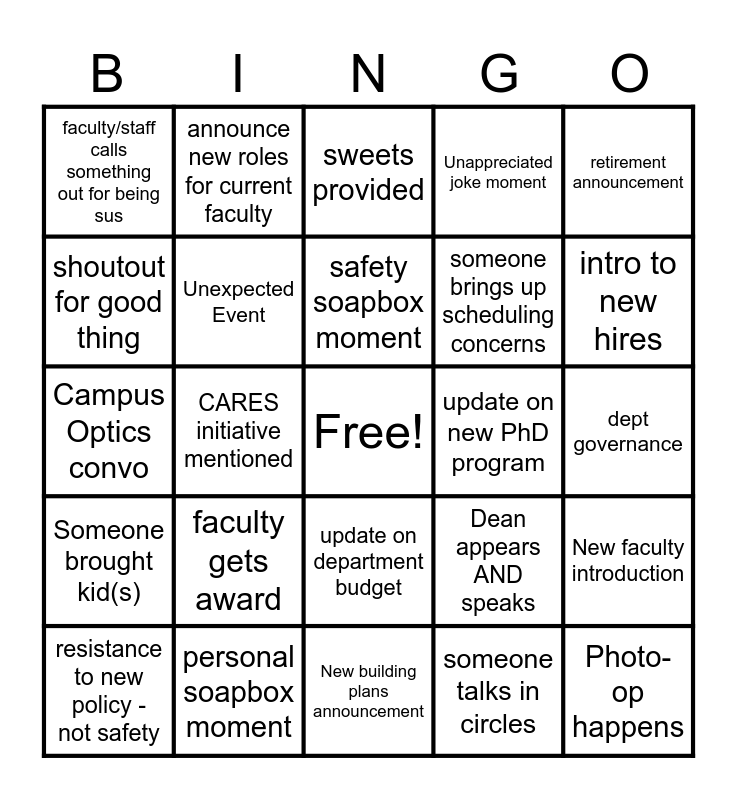 | B | I | N | G | O |
|---|---|---|---|---|
| faculty/staff calls something out for being sus | announce new roles for current faculty | sweets provided | Unappreciated joke moment | retirement announcement |
| shoutout for good thing | Unexpected Event | safety soapbox moment | someone brings up scheduling concerns | intro to new hires |
| Campus Optics convo | CARES initiative mentioned | Free! | update on new PhD program | dept governance |
| Someone brought kid(s) | faculty gets award | update on department budget | Dean appears AND speaks | New faculty introduction |
| resistance to new policy - not safety | personal soapbox moment | New building plans announcement | someone talks in circles | Photo-op happens |